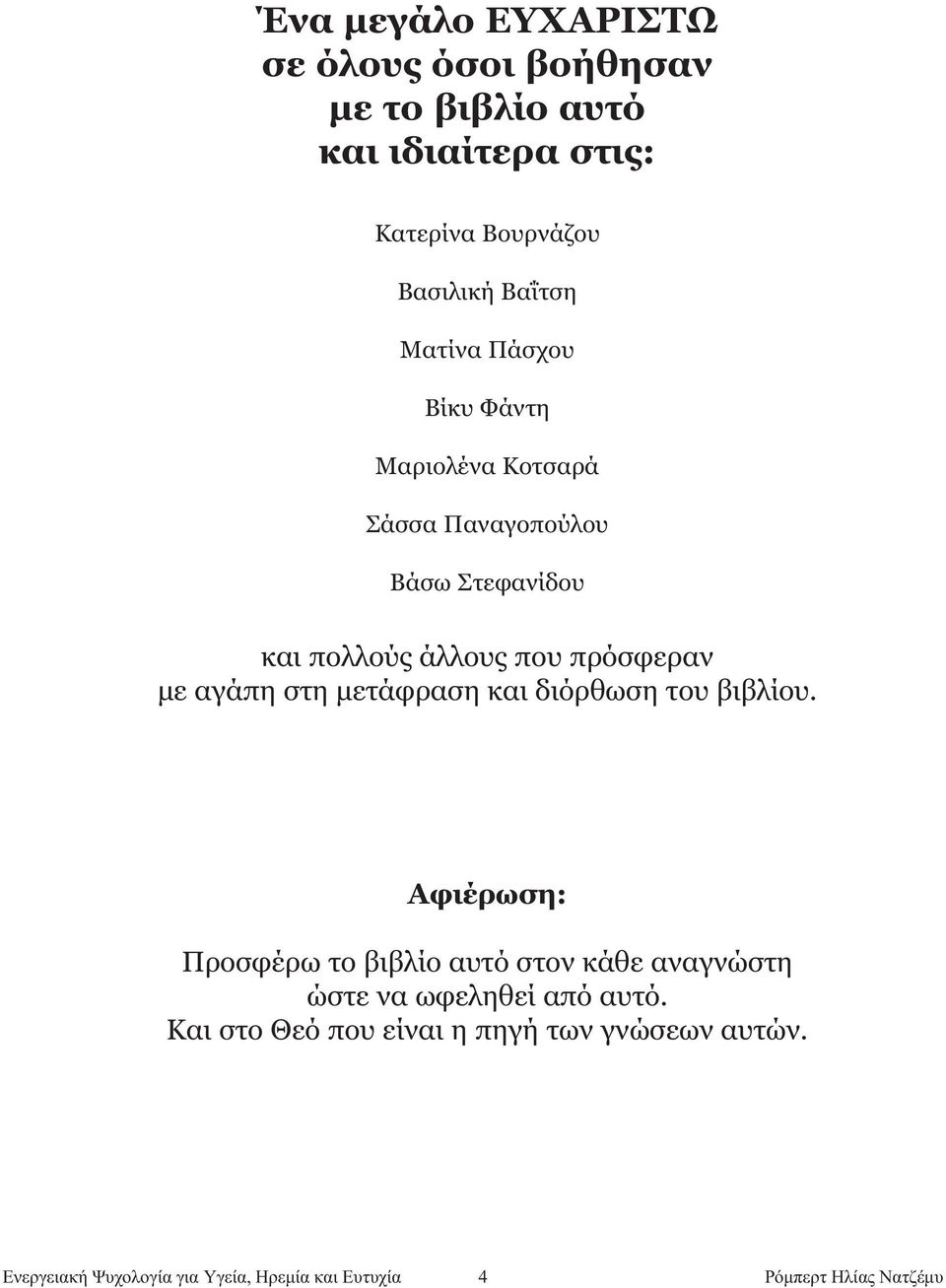 Ένα μεγάλο ΕΥΧΑΡΙΣΤΩ
σε όλους όσοι βοήθησαν
με το βιβλίο αυτό
και ιδιαίτερα στις:

Κατερίνα Βουρνάζου

Βασιλική Βαΐτση

Ματίνα Πάσχου

Βίκυ Φάντη

Μαριολένα Κοτσαρά

Σάσσα Παναγοπούλου

Βάσω Στεφανίδου

και πολλούς άλλους που πρόσφεραν
με αγάπη στη μετάφραση και διόρθωση του βιβλίου.

Αφιέρωση:

Προσφέρω το βιβλίο αυτό στον κάθε αναγνώστη
ώστε να ωφεληθεί από αυτό.
Και στο Θεό που είναι η πηγή των γνώσεων αυτών.

Ενεργειακή Ψυχολογία για Υγεία, Ηρεμία και Ευτυχία 4 Ρόμπερτ Ηλίας Νατζέμυ